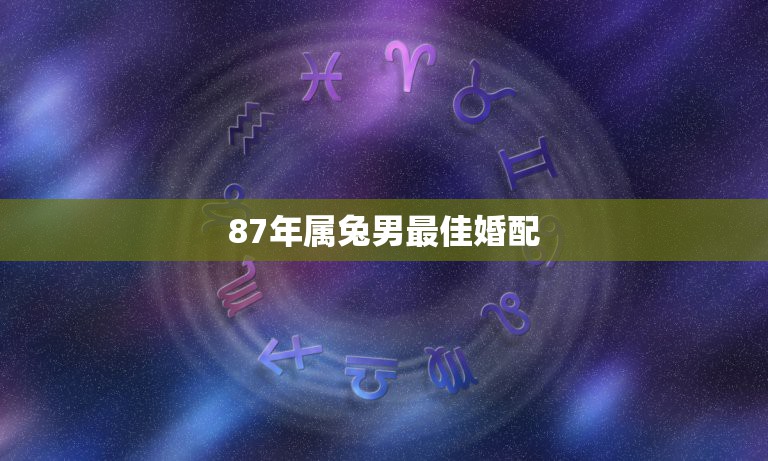 87年属兔男最佳婚配